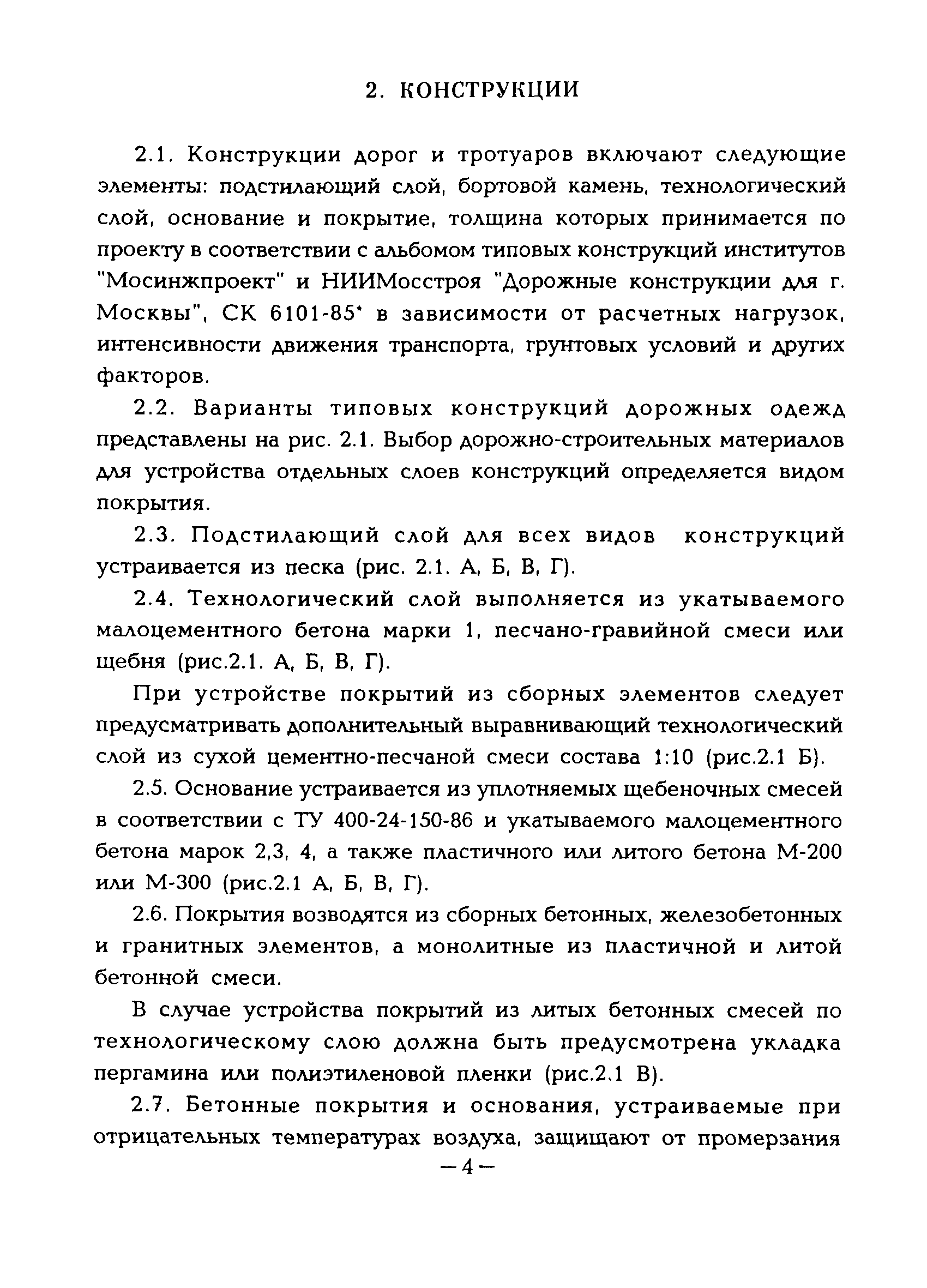 2. КОНСТРУКЦИИ

2.1. Конструкции дорог и тротуаров включают следующие элементы: подстилающий слой, бортовой камень, технологический слой, основание и покрытие, толщина которых принимается по проекту в соответствии с альбомом типовых конструкций институтов "Мосинжпроект" и НИИМосстроя "Дорожные конструкции для г. Москвы", СК 6101-85* в зависимости от расчетных нагрузок, интенсивности движения транспорта, грунтовых условий и других факторов.

2.2. Варианты типовых конструкций дорожных одежд представлены на рис. 2.1. Выбор дорожно-строительных материалов для устройства отдельных слоев конструкций определяется видом покрытия.

2.3. Подстилающий слой для всех видов конструкций устраивается из песка (рис. 2.1. А, Б, В, Г).

2.4. Технологический слой выполняется из укатываемого малоцементного бетона марки 1, песчано-гравийной смеси или щебня (рис.2.1. А, Б, В, Г).

При устройстве покрытий из сборных элементов следует предусматривать дополнительный выравнивающий технологический слой из сухой цементно-песчаной смеси состава 1:10 (рис.2.1 Б).

2.5. Основание устраивается из уплотняемых щебеночных смесей в соответствии с ТУ 400-24-150-86 и укатываемого малоцементного бетона марок 2,3, 4, а также пластичного или литого бетона М-200 или М-300 (рис.2.1 А, Б, В, Г).

2.6. Покрытия возводятся из сборных бетонных, железобетонных и гранитных элементов, а монолитные из пластичной и литой бетонной смеси.

В случае устройства покрытий из литых бетонных смесей по технологическому слою должна быть предусмотрена укладка пергамина или полиэтиленовой пленки (рис.2.1 В).

2.7. Бетонные покрытия и основания, устраиваемые при отрицательных температурах воздуха, защищают от промерзания

— 4 —